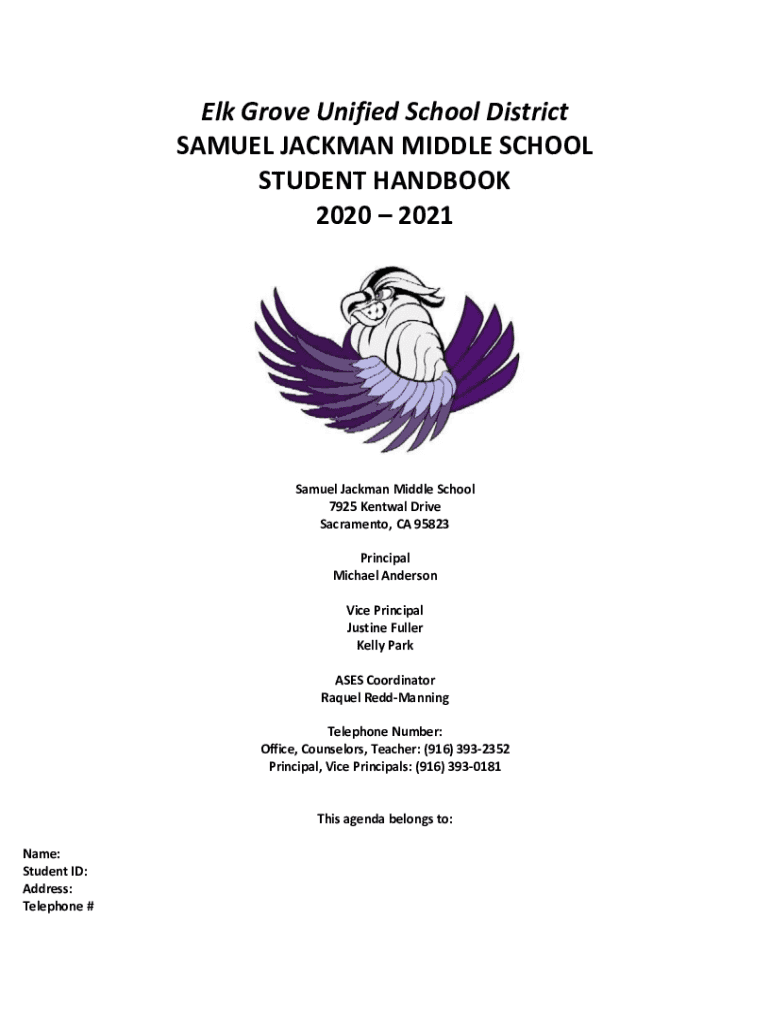 Elk Grove Unified School District
SAMUEL JACKMAN MIDDLE SCHOOL
STUDENT HANDBOOK
2020 – 2021

Samuel Jackman Middle School
7925 Kentwal Drive
Sacramento, CA 95823

Principal
Michael Anderson

Vice Principal
Justine Fuller
Kelly Park

ASES Coordinator
Raquel Redd-Manning

Telephone Number:
Office, Counselors, Teacher: (916) 393-2352
Principal, Vice Principals: (916) 393-0181

This agenda belongs to:

Name:
Student ID:
Address:
Telephone #